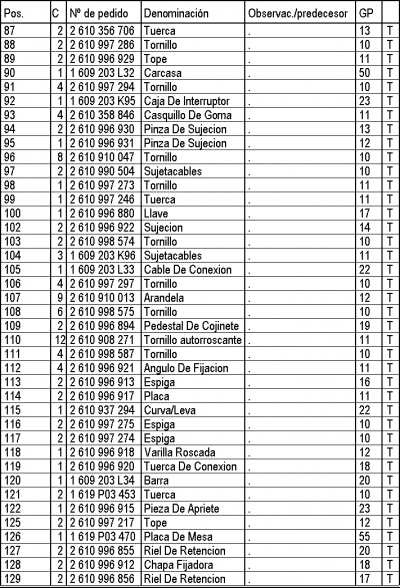 | Pos. | C | Nº de pedido | Denominación | Observac./predecesor | GP | |
|---|---|---|---|---|---|---|
| 87 | 2 | 2 610 356 706 | Tuerca | . | 13 | T |
| 88 | 2 | 2 610 997 286 | Tornillo | . | 10 | T |
| 89 | 2 | 2 610 996 929 | Tope | . | 11 | T |
| 90 | 1 | 1 609 203 L32 | Carcasa | . | 50 | T |
| 91 | 4 | 2 610 997 294 | Tornillo | . | 10 | T |
| 92 | 1 | 1 609 203 K95 | Caja De Interruptor | . | 23 | T |
| 93 | 4 | 2 610 358 846 | Casquillo De Goma | . | 11 | T |
| 94 | 2 | 2 610 996 930 | Pinza De Sujecion | . | 13 | T |
| 95 | 1 | 2 610 996 931 | Pinza De Sujecion | . | 12 | T |
| 96 | 8 | 2 610 910 047 | Tornillo | . | 10 | T |
| 97 | 2 | 2 610 990 504 | Sujetacables | . | 10 | T |
| 98 | 1 | 2 610 997 273 | Tornillo | . | 11 | T |
| 99 | 1 | 2 610 997 246 | Tuerca | . | 11 | T |
| 100 | 1 | 2 610 996 880 | Llave | . | 17 | T |
| 102 | 2 | 2 610 996 922 | Sujecion | . | 14 | T |
| 103 | 2 | 2 610 998 574 | Tornillo | . | 10 | T |
| 104 | 3 | 1 609 203 K96 | Sujetacables | . | 11 | T |
| 105 | 1 | 1 609 203 L33 | Cable De Conexion | . | 22 | T |
| 106 | 4 | 2 610 997 297 | Tornillo | . | 10 | T |
| 107 | 9 | 2 610 910 013 | Arandela | . | 12 | T |
| 108 | 6 | 2 610 998 575 | Tornillo | . | 10 | T |
| 109 | 2 | 2 610 996 894 | Pedestal De Cojinete | . | 19 | T |
| 110 | 12 | 2 610 908 271 | Tornillo autorroscante | . | 11 | T |
| 111 | 4 | 2 610 998 587 | Tornillo | . | 10 | T |
| 112 | 4 | 2 610 996 921 | Angulo De Fijacion | . | 11 | T |
| 113 | 2 | 2 610 996 913 | Espiga | . | 16 | T |
| 114 | 2 | 2 610 996 917 | Placa | . | 11 | T |
| 115 | 1 | 2 610 937 294 | Curva/Leva | . | 22 | T |
| 116 | 2 | 2 610 997 275 | Espiga | . | 10 | T |
| 117 | 2 | 2 610 997 274 | Espiga | . | 10 | T |
| 118 | 1 | 2 610 996 918 | Varilla Roscada | . | 12 | T |
| 119 | 1 | 2 610 996 920 | Tuerca De Conexion | . | 18 | T |
| 120 | 1 | 1 609 203 L34 | Barra | . | 20 | T |
| 121 | 2 | 1 619 P03 453 | Tuerca | . | 10 | T |
| 122 | 1 | 2 610 996 915 | Pieza De Apriete | . | 23 | T |
| 125 | 2 | 2 610 997 217 | Tope | . | 12 | T |
| 126 | 1 | 1 619 P03 470 | Placa De Mesa | . | 55 | T |
| 127 | 2 | 2 610 996 855 | Riel De Retencion | . | 20 | T |
| 128 | 2 | 2 610 996 912 | Chapa Fijadora | . | 18 | T |
| 129 | 2 | 2 610 996 856 | Riel De Retencion | . | 17 | T |